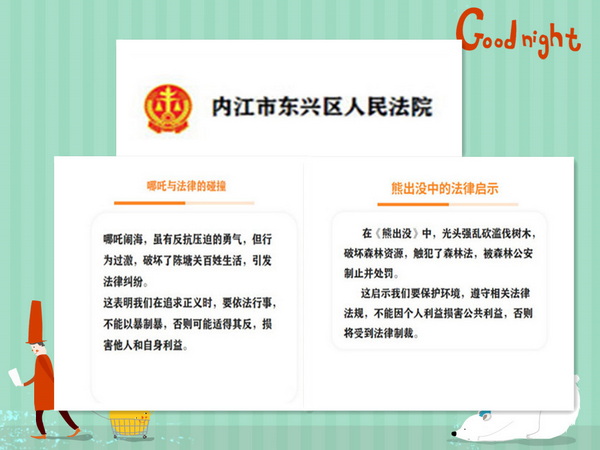 Good night

内江市东兴区人民法院

哪吒与法律的碰撞

哪吒闹海，虽有反抗压迫的勇气，但行为过激，破坏了陈塘关百姓生活，引发法律纠纷。
这表明我们在追求正义时，要依法行事，不能以暴制暴，否则可能适得其反，损害他人和自身利益。

熊出没中的法律启示

在《熊出没》中，光头强乱砍滥伐树木，破坏森林资源，触犯了森林法，被森林公安制止并处罚。

这启示我们要保护环境，遵守相关法律法规，不能因个人利益损害公共利益，否则将受到法律制裁。